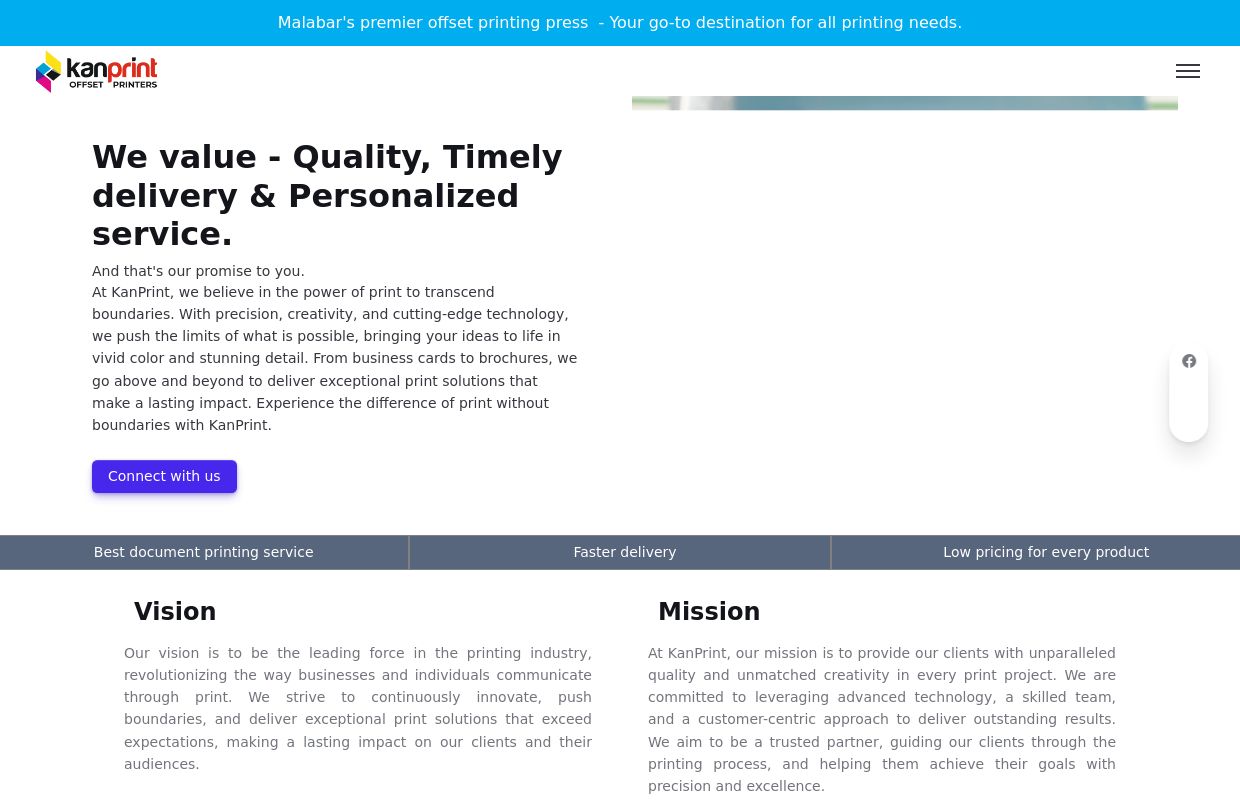 Malabar's premier offset printing press - Your go-to destination for all printing needs.

kanprint
OFFSET PRINTERS

We value - Quality, Timely delivery & Personalized service.

And that's our promise to you.
At KanPrint, we believe in the power of print to transcend boundaries. With precision, creativity, and cutting-edge technology, we push the limits of what is possible, bringing your ideas to life in vivid color and stunning detail. From business cards to brochures, we go above and beyond to deliver exceptional print solutions that make a lasting impact. Experience the difference of print without boundaries with KanPrint.

Connect with us

Best document printing service

Faster delivery

Low pricing for every product

Vision

Our vision is to be the leading force in the printing industry, revolutionizing the way businesses and individuals communicate through print. We strive to continuously innovate, push boundaries, and deliver exceptional print solutions that exceed expectations, making a lasting impact on our clients and their audiences.

Mission

At KanPrint, our mission is to provide our clients with unparalleled quality and unmatched creativity in every print project. We are committed to leveraging advanced technology, a skilled team, and a customer-centric approach to deliver outstanding results. We aim to be a trusted partner, guiding our clients through the printing process, and helping them achieve their goals with precision and excellence.